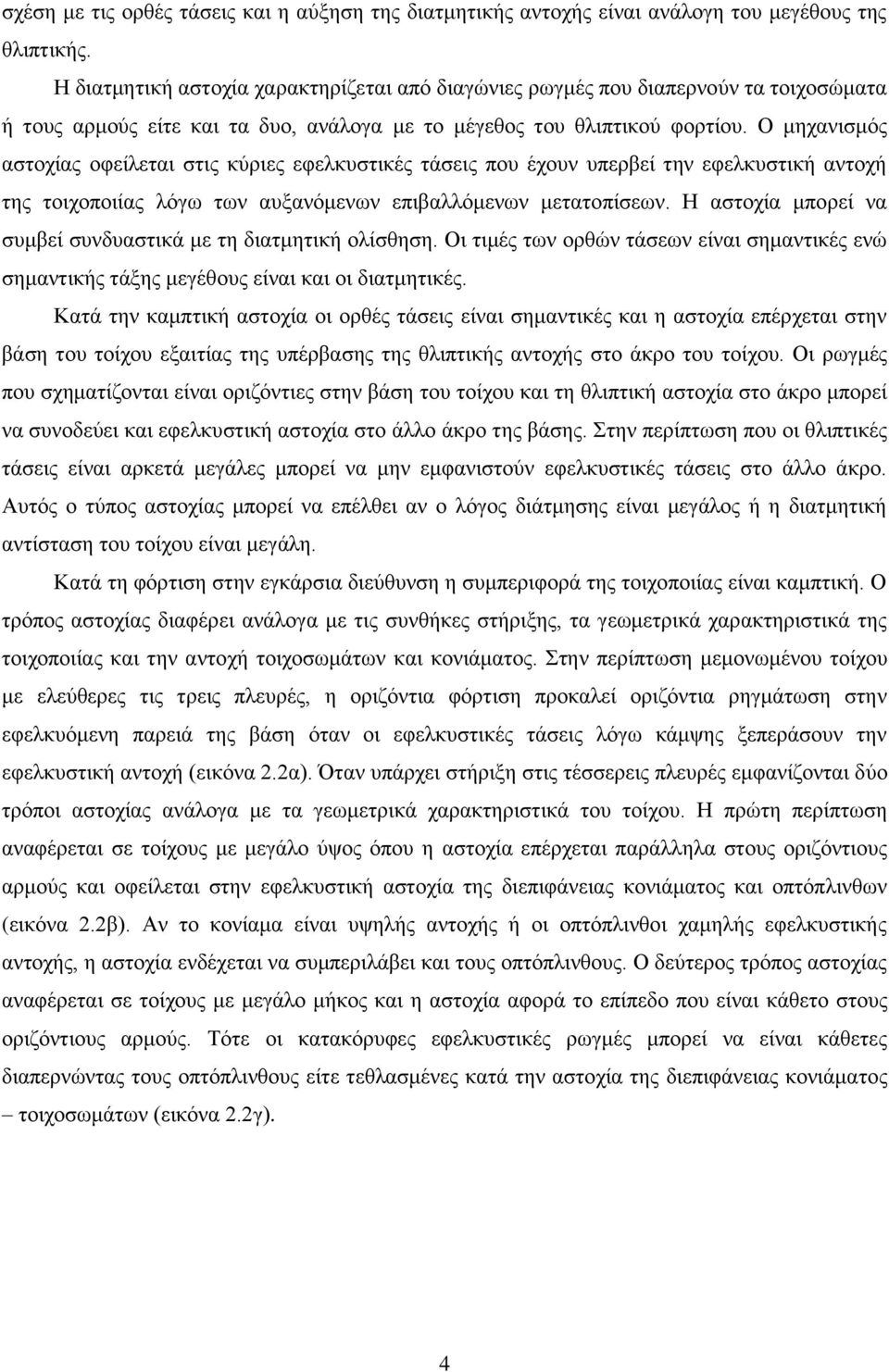 σχέση με τις ορθές τάσεις και η αύξηση της διατμητικής αντοχής είναι ανάλογη του μεγέθους της θλιπτικής.

Η διατμητική αστοχία χαρακτηρίζεται από διαγώνιες ρωγμές που διαπερνούν τα τοιχοσώματα ή τους αρμούς είτε και τα δυο, ανάλογα με το μέγεθος του θλιπτικού φορτίου. Ο μηχανισμός αστοχίας οφείλεται στις κύριες εφελκυστικές τάσεις που έχουν υπερβεί την εφελκυστική αντοχή της τοιχοποιίας λόγω των αυξανόμενων επιβαλλόμενων μετατοπίσεων. Η αστοχία μπορεί να συμβεί συνδυαστικά με τη διατμητική ολίσθηση. Οι τιμές των ορθών τάσεων είναι σημαντικές ενώ σημαντικής τάξης μεγέθους είναι και οι διατμητικές.

Κατά την καμπτική αστοχία οι ορθές τάσεις είναι σημαντικές και η αστοχία επέρχεται στην βάση του τοίχου εξαιτίας της υπέρβασης της θλιπτικής αντοχής στο άκρο του τοίχου. Οι ρωγμές που σχηματίζονται είναι οριζόντιες στην βάση του τοίχου και τη θλιπτική αστοχία στο άκρο μπορεί να συνοδεύει και εφελκυστική αστοχία στο άλλο άκρο της βάσης. Στην περίπτωση που οι θλιπτικές τάσεις είναι αρκετά μεγάλες μπορεί να μην εμφανιστούν εφελκυστικές τάσεις στο άλλο άκρο. Αυτός ο τύπος αστοχίας μπορεί να επέλθει αν ο λόγος διάτμησης είναι μεγάλος ή η διατμητική αντίσταση του τοίχου είναι μεγάλη.

Κατά τη φόρτιση στην εγκάρσια διεύθυνση η συμπεριφορά της τοιχοποιίας είναι καμπτική. Ο τρόπος αστοχίας διαφέρει ανάλογα με τις συνθήκες στήριξης, τα γεωμετρικά χαρακτηριστικά της τοιχοποιίας και την αντοχή τοιχοσωμάτων και κονιάματος. Στην περίπτωση μεμονωμένου τοίχου με ελεύθερες τις τρεις πλευρές, η οριζόντια φόρτιση προκαλεί οριζόντια ρηγμάτωση στην εφελκυόμενη παρειά της βάση όταν οι εφελκυστικές τάσεις λόγω κάμψης ξεπεράσουν την εφελκυστική αντοχή (εικόνα 2.2α). Όταν υπάρχει στήριξη στις τέσσερεις πλευρές εμφανίζονται δύο τρόποι αστοχίας ανάλογα με τα γεωμετρικά χαρακτηριστικά του τοίχου. Η πρώτη περίπτωση αναφέρεται σε τοίχους με μεγάλο ύψος όπου η αστοχία επέρχεται παράλληλα στους οριζόντιους αρμούς και οφείλεται στην εφελκυστική αστοχία της διεπιφάνειας κονιάματος και οπτόπλινθων (εικόνα 2.2β). Αν το κονίαμα είναι υψηλής αντοχής ή οι οπτόπλινθοι χαμηλής εφελκυστικής αντοχής, η αστοχία ενδέχεται να συμπεριλάβει και τους οπτόπλινθους. Ο δεύτερος τρόπος αστοχίας αναφέρεται σε τοίχους με μεγάλο μήκος και η αστοχία αφορά το επίπεδο που είναι κάθετο στους οριζόντιους αρμούς. Τότε οι κατακόρυφες εφελκυστικές ρωγμές μπορεί να είναι κάθετες διαπερνώντας τους οπτόπλινθους είτε τεθλασμένες κατά την αστοχία της διεπιφάνειας κονιάματος – τοιχοσωμάτων (εικόνα 2.2γ).

4